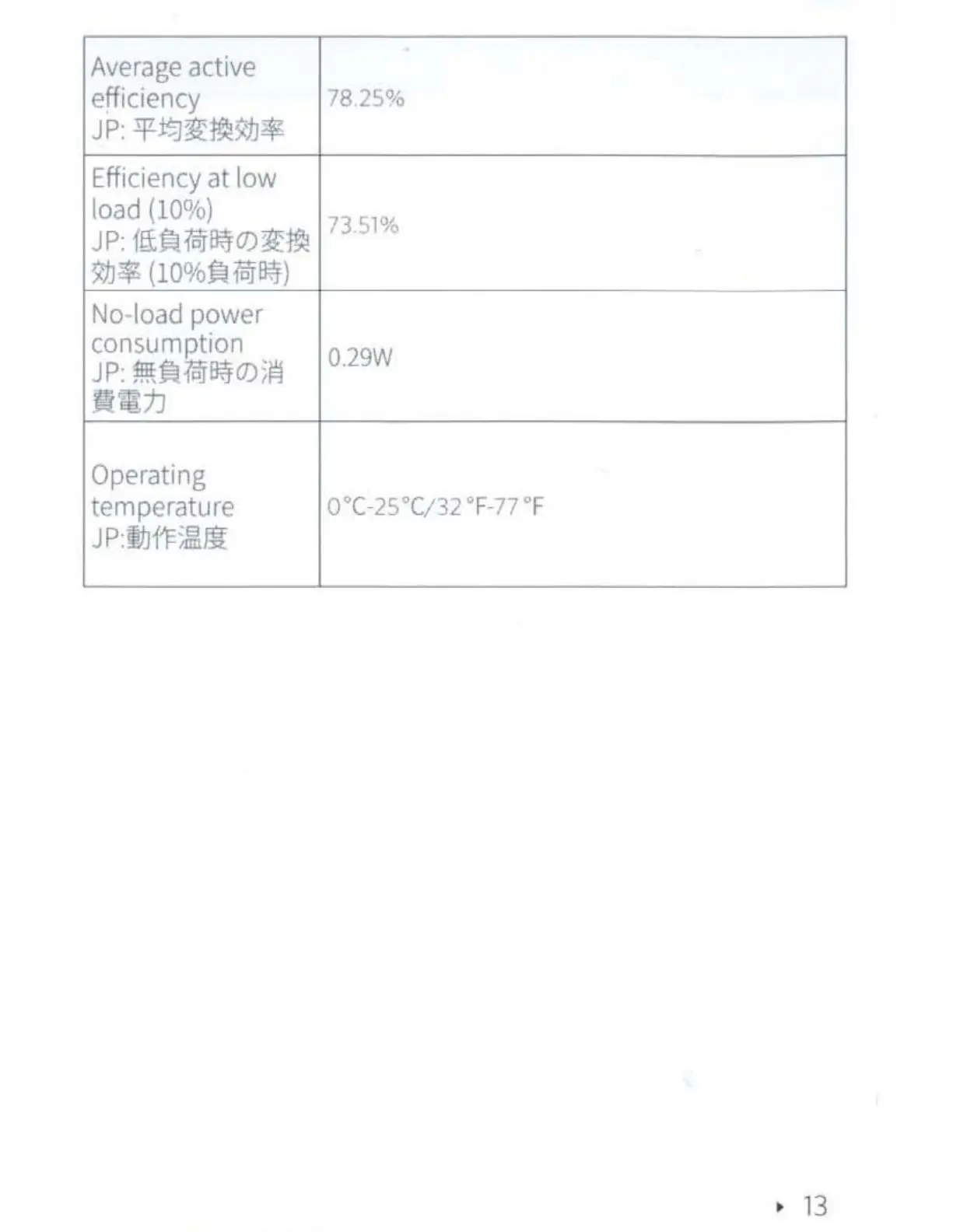 | Average active efficiency JP: 平均変換効率 | 78.25% |
|---|---|
| Efficiency at low load (10%) JP: 低負荷時の変換効率 (10%負荷時) | 73.51% |
| No-load power consumption JP: 無負荷時の消費電力 | 0.29W |
| Operating temperature JP:動作温度 | 0°C-25°C/32°F-77°F |

▸ 13